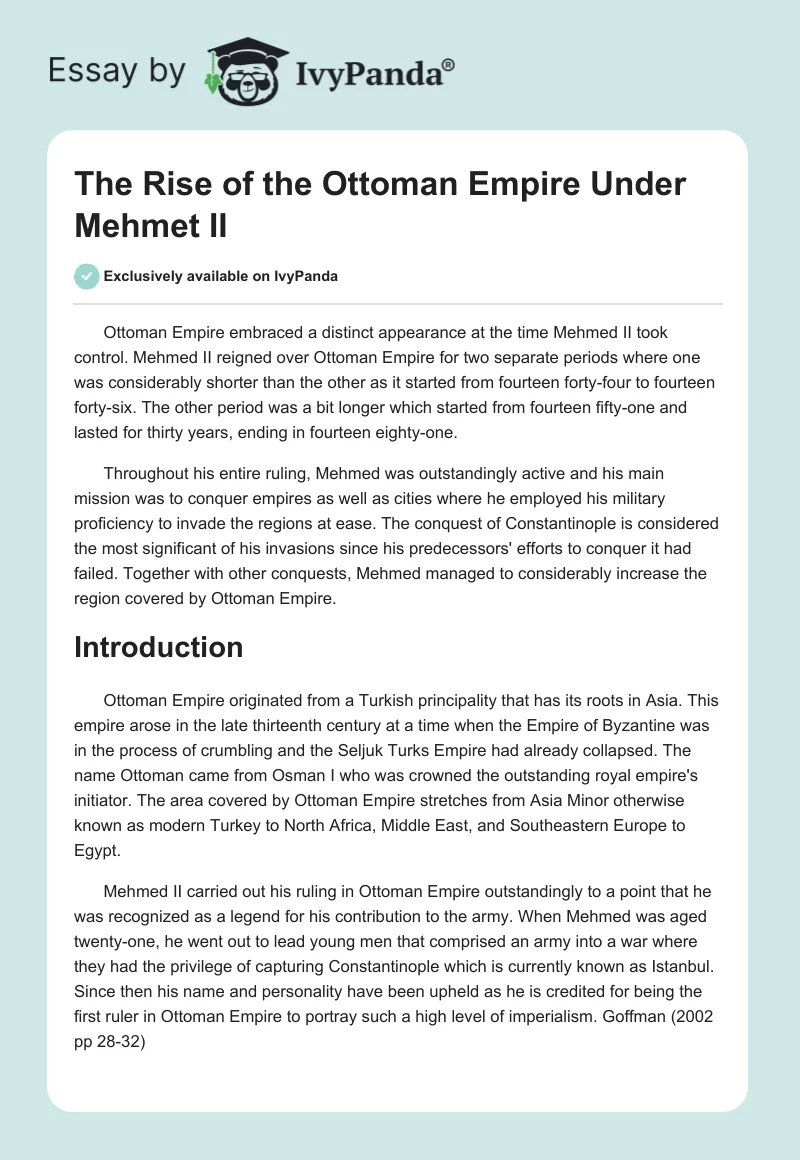 Essay by IvyPanda®

The Rise of the Ottoman Empire Under Mehmet II

Exclusively available on IvyPanda

Ottoman Empire embraced a distinct appearance at the time Mehmed II took control. Mehmed II reigned over Ottoman Empire for two separate periods where one was considerably shorter than the other as it started from fourteen forty-four to fourteen forty-six. The other period was a bit longer which started from fourteen fifty-one and lasted for thirty years, ending in fourteen eighty-one.

Throughout his entire ruling, Mehmed was outstandingly active and his main mission was to conquer empires as well as cities where he employed his military proficiency to invade the regions at ease. The conquest of Constantinople is considered the most significant of his invasions since his predecessors' efforts to conquer it had failed. Together with other conquests, Mehmed managed to considerably increase the region covered by Ottoman Empire.

Introduction

Ottoman Empire originated from a Turkish principality that has its roots in Asia. This empire arose in the late thirteenth century at a time when the Empire of Byzantine was in the process of crumbling and the Seljuk Turks Empire had already collapsed. The name Ottoman came from Osman I who was crowned the outstanding royal empire's initiator. The area covered by Ottoman Empire stretches from Asia Minor otherwise known as modern Turkey to North Africa, Middle East, and Southeastern Europe to Egypt.

Mehmed II carried out his ruling in Ottoman Empire outstandingly to a point that he was recognized as a legend for his contribution to the army. When Mehmed was aged twenty-one, he went out to lead young men that comprised an army into a war where they had the privilege of capturing Constantinople which is currently known as Istanbul. Since then his name and personality have been upheld as he is credited for being the first ruler in Ottoman Empire to portray such a high level of imperialism. Goffman (2002 pp 28-32)